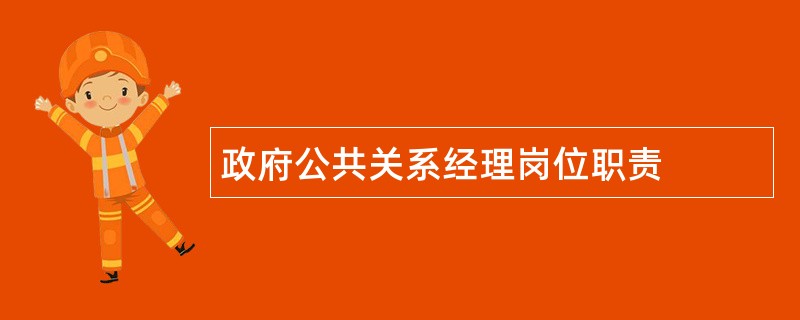 政府公共关系经理岗位职责